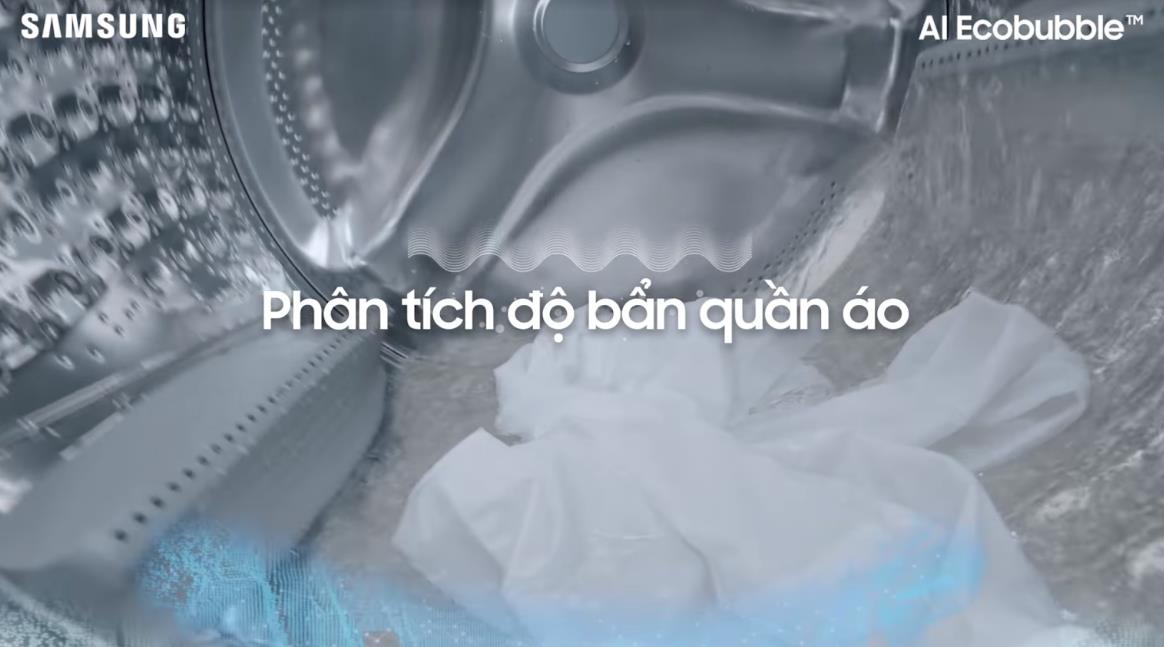 SAMSUNG

AI Ecobubble™

Phân tích độ bẩn quần áo